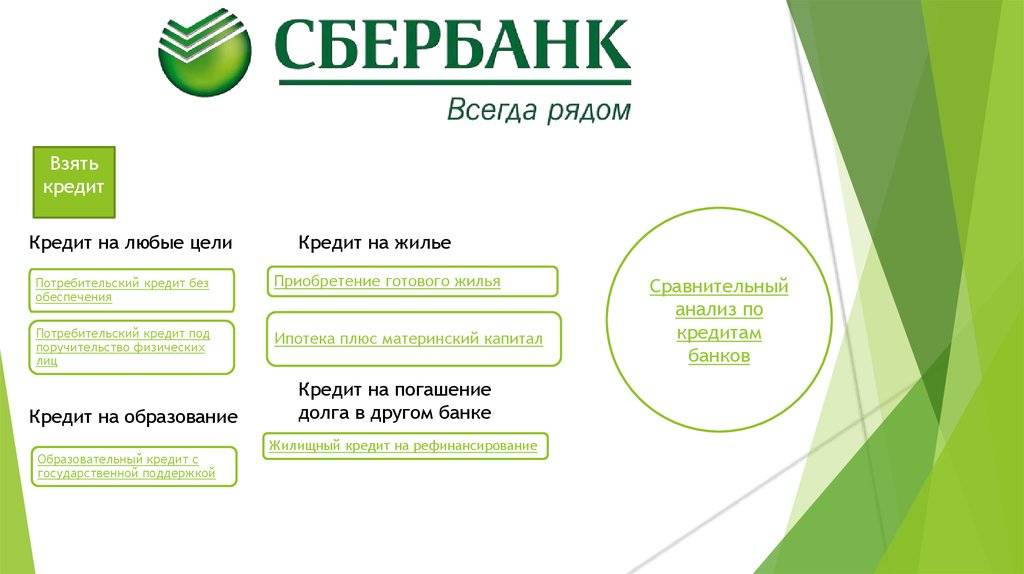 СБЕРБАНК

Всегда рядом

Взять кредит

Кредит на любые цели

Потребительский кредит без обеспечения

Потребительский кредит под поручительство физических лиц

Кредит на образование

Образовательный кредит с государственной поддержкой

Кредит на жилье

Приобретение готового жилья

Ипотека плюс материнский капитал

Кредит на погашение долга в другом банке

Жилищный кредит на рефинансирование

Сравнительный анализ по кредитам банков